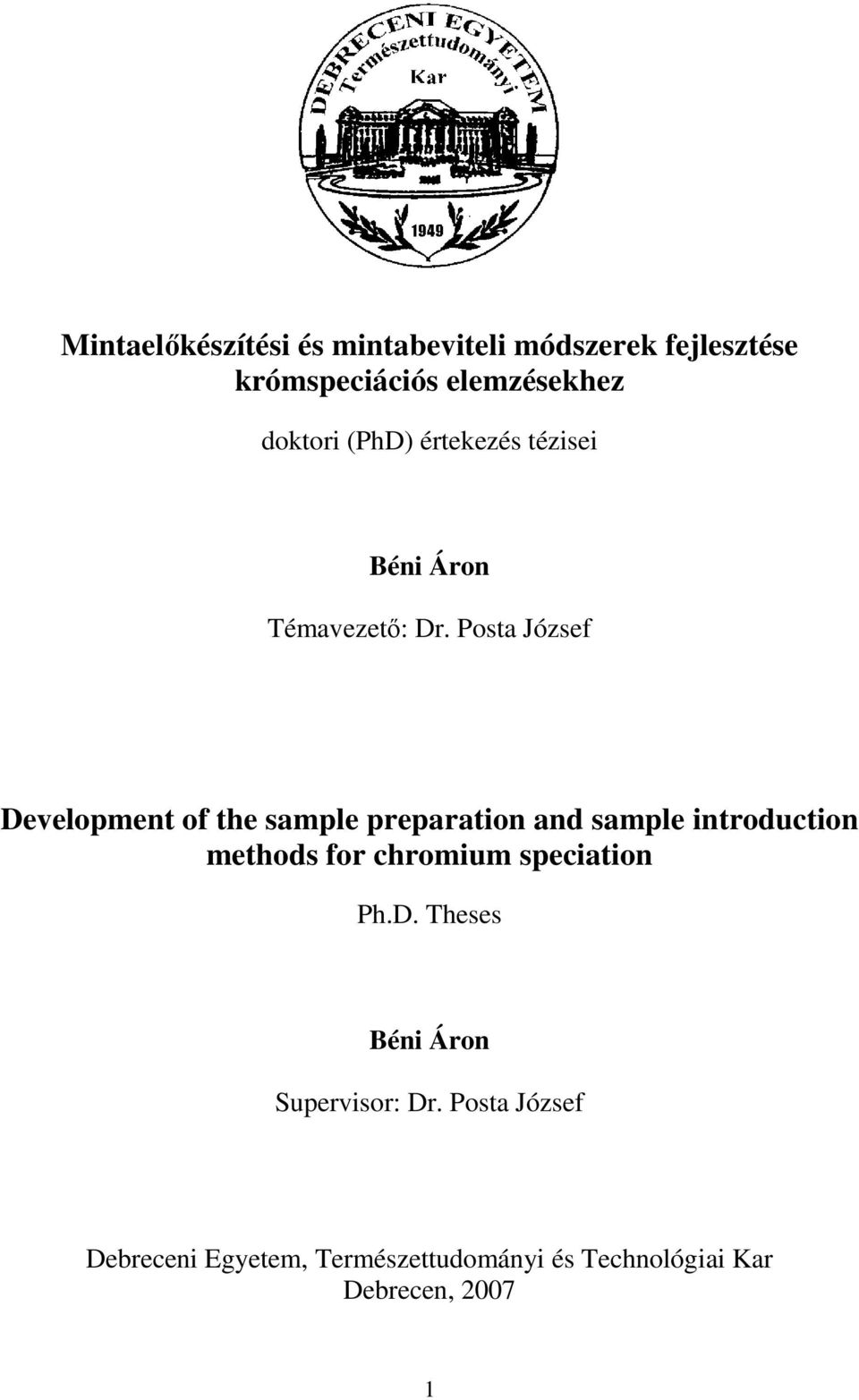 DEBRECENI EGYETEM
Természettudományi
Kar
1949

Mintaelőkészítési és mintabeviteli módszerek fejlesztése krómspeciációs elemzésekhez

doktori (PhD) értekezés tézisei

Béni Áron

Témavezető: Dr. Posta József

Development of the sample preparation and sample introduction methods for chromium speciation

Ph.D. Theses

Béni Áron

Supervisor: Dr. Posta József

Debreceni Egyetem, Természettudományi és Technológiai Kar
Debrecen, 2007

1